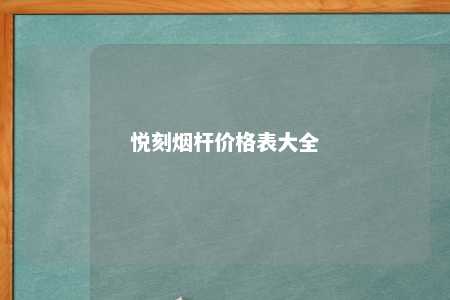 悦刻烟杆价格表大全